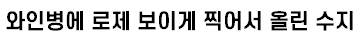 와인병에 로제 보이게 찍어서 올린 수지